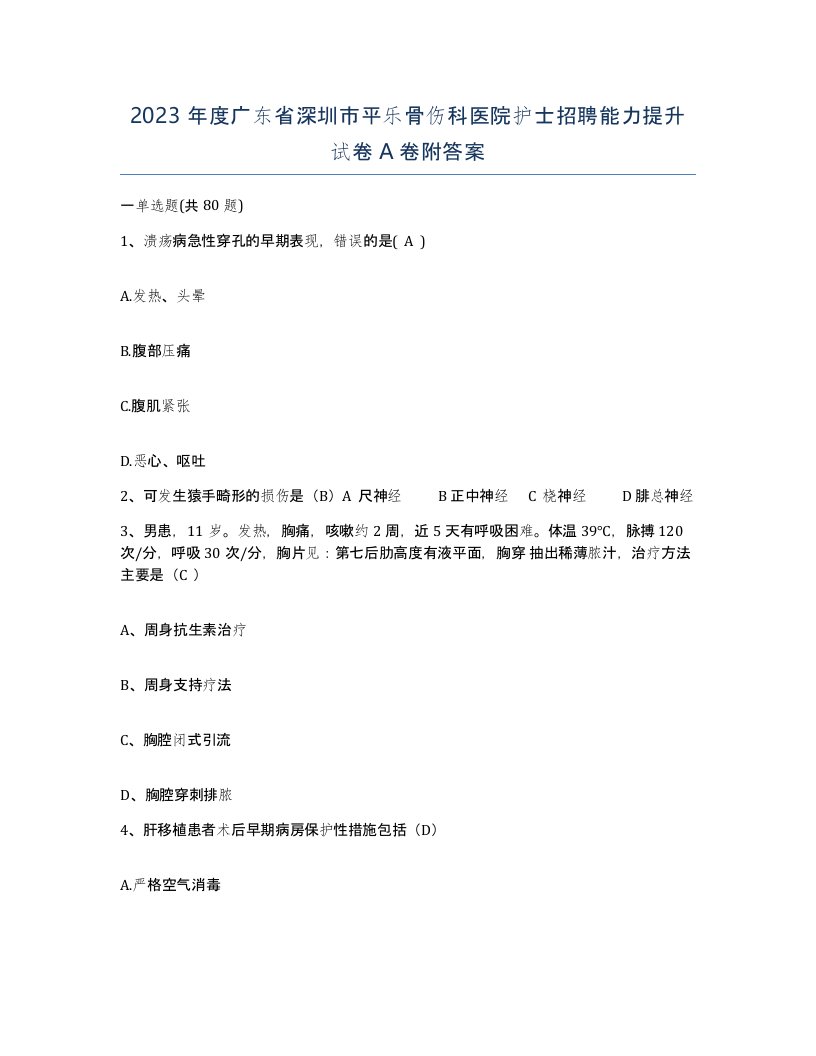 2023 年度广东省深圳市平乐骨伤科医院护士招聘能力提升试卷 A 卷附答案

一单选题(共 80 题)

1、溃疡病急性穿孔的早期表现，错误的是( A )

A.发热、头晕

B.腹部压痛

C.腹肌紧张

D.恶心、呕吐

2、可发生猿手畸形的损伤是（B）A 尺神经　B 正中神经　C 桡神经　D 腓总神经

3、男患，11 岁。发热，胸痛，咳嗽约 2 周，近 5 天有呼吸困难。体温 39℃，脉搏 120 次/分，呼吸 30 次/分，胸片见：第七后肋高度有液平面，胸穿 抽出稀薄脓汁，治疗方法主要是（C ）

A、周身抗生素治疗

B、周身支持疗法

C、胸腔闭式引流

D、胸腔穿刺排脓

4、肝移植患者术后早期病房保护性措施包括（D）

A.严格空气消毒